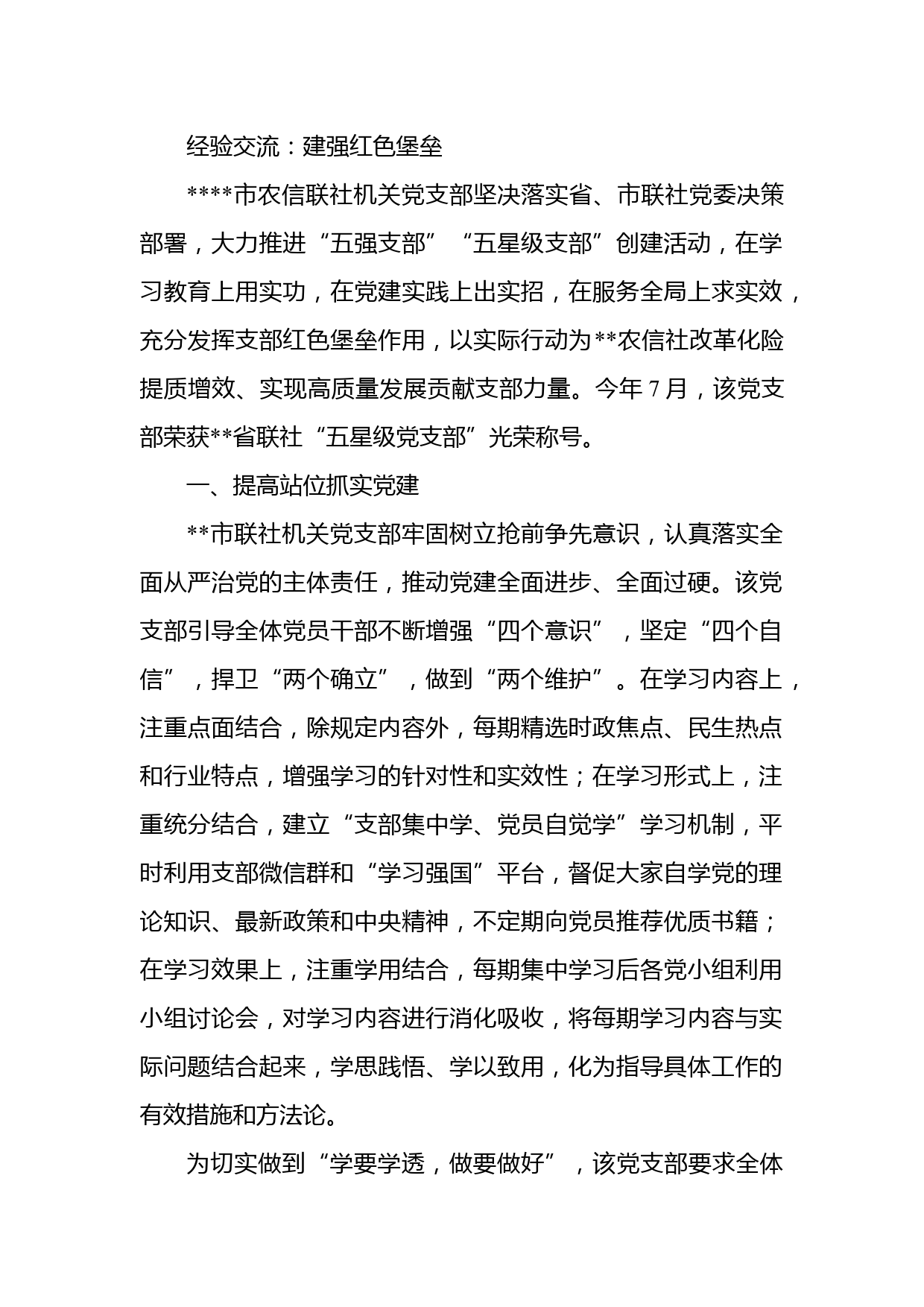 经验交流：建强红色堡垒

****市农信联社机关党支部坚决落实省、市联社党委决策部署，大力推进“五强支部”“五星级支部”创建活动，在学习教育上用实功，在党建实践上出实招，在服务全局上求实效，充分发挥支部红色堡垒作用，以实际行动为**农信社改革化险提质增效、实现高质量发展贡献支部力量。今年7月，该党支部荣获**省联社“五星级党支部”光荣称号。

一、提高站位抓实党建

**市联社机关党支部牢固树立抢前争先意识，认真落实全面从严治党的主体责任，推动党建全面进步、全面过硬。该党支部引导全体党员干部不断增强“四个意识”，坚定“四个自信”，捍卫“两个确立”，做到“两个维护”。在学习内容上，注重点面结合，除规定内容外，每期精选时政焦点、民生热点和行业特点，增强学习的针对性和实效性；在学习形式上，注重统分结合，建立“支部集中学、党员自觉学”学习机制，平时利用支部微信群和“学习强国”平台，督促大家自学党的理论知识、最新政策和中央精神，不定期向党员推荐优质书籍；在学习效果上，注重学用结合，每期集中学习后各党小组利用小组讨论会，对学习内容进行消化吸收，将每期学习内容与实际问题结合起来，学思践悟、学以致用，化为指导具体工作的有效措施和方法论。

为切实做到“学要学透，做要做好”，该党支部要求全体